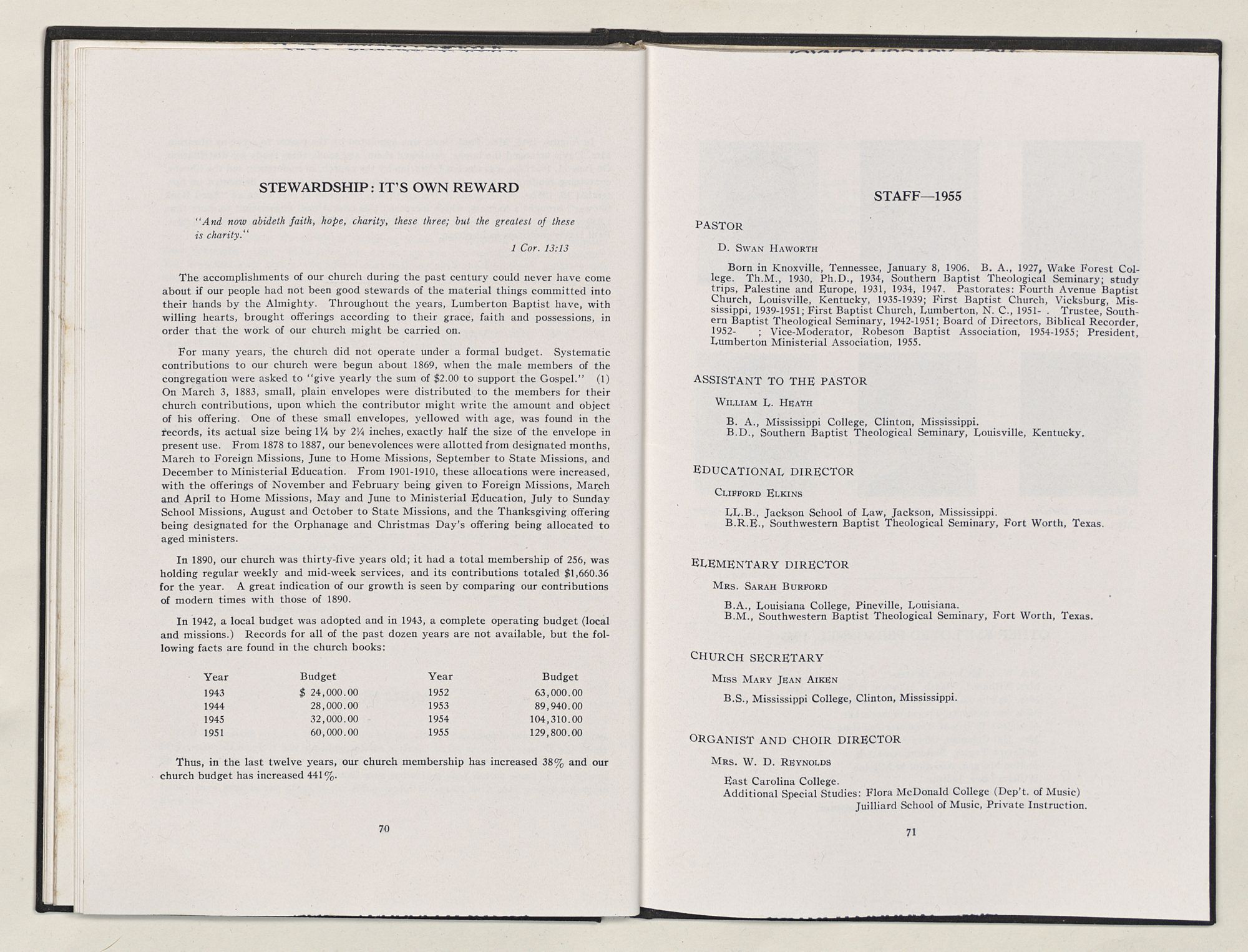 STEWARDSHIP: IT'S OWN REWARD

"And now abideth faith, hope, charity, these three; but the greatest of these is charity."

1 Cor. 13:13

The accomplishments of our church during the past century could never have come about if our people had not been good stewards of the material things committed into their hands by the Almighty. Throughout the years, Lumberton Baptist have, with willing hearts, brought offerings according to their grace, faith and possessions, in order that the work of our church might be carried on.

For many years, the church did not operate under a formal budget. Systematic contributions to our church were begun about 1869, when the male members of the congregation were asked to "give yearly the sum of $2.00 to support the Gospel." (1) On March 3, 1883, small, plain envelopes were distributed to the members for their church contributions, upon which the contributor might write the amount and object of his offering. One of these small envelopes, yellowed with age, was found in the records, its actual size being 1¼ by 2¼ inches, exactly half the size of the envelope in present use. From 1878 to 1887, our benevolences were allotted from designated months, March to Foreign Missions, June to Home Missions, September to State Missions, and December to Ministerial Education. From 1901-1910, these allocations were increased, with the offerings of November and February being given to Foreign Missions, March and April to Home Missions, May and June to Ministerial Education, July to Sunday School Missions, August and October to State Missions, and the Thanksgiving offering being designated for the Orphanage and Christmas Day's offering being allocated to aged ministers.

In 1890, our church was thirty-five years old; it had a total membership of 256, was holding regular weekly and mid-week services, and its contributions totaled $1,660.36 for the year. A great indication of our growth is seen by comparing our contributions of modern times with those of 1890.

In 1942, a local budget was adopted and in 1943, a complete operating budget (local and missions.) Records for all of the past dozen years are not available, but the following facts are found in the church books:

| Year | Budget | Year | Budget |
|---|---|---|---|
| 1943 | $ 24,000.00 | 1952 | 63,000.00 |
| 1944 | 28,000.00 | 1953 | 89,940.00 |
| 1945 | 32,000.00 | 1954 | 104,310.00 |
| 1951 | 60,000.00 | 1955 | 129,800.00 |

Thus, in the last twelve years, our church membership has increased 38% and our church budget has increased 441%.

70

STAFF—1955

PASTOR

D. Swan Haworth

Born in Knoxville, Tennessee, January 8, 1906. B. A., 1927, Wake Forest College. Th.M., 1930, Ph.D., 1934, Southern Baptist Theological Seminary; study trips, Palestine and Europe, 1931, 1934, 1947. Pastorates: Fourth Avenue Baptist Church, Louisville, Kentucky, 1935-1939; First Baptist Church, Vicksburg, Mississippi, 1939-1951; First Baptist Church, Lumberton, N. C., 1951- . Trustee, Southern Baptist Theological Seminary, 1942-1951; Board of Directors, Biblical Recorder, 1952- ; Vice-Moderator, Robeson Baptist Association, 1954-1955; President, Lumberton Ministerial Association, 1955.

ASSISTANT TO THE PASTOR

William L. Heath

B. A., Mississippi College, Clinton, Mississippi.
B.D., Southern Baptist Theological Seminary, Louisville, Kentucky.

EDUCATIONAL DIRECTOR

Clifford Elkins

LL.B., Jackson School of Law, Jackson, Mississippi.
B.R.E., Southwestern Baptist Theological Seminary, Fort Worth, Texas.

ELEMENTARY DIRECTOR

Mrs. Sarah Burford

B.A., Louisiana College, Pineville, Louisiana.
B.M., Southwestern Baptist Theological Seminary, Fort Worth, Texas.

CHURCH SECRETARY

Miss Mary Jean Aiken

B.S., Mississippi College, Clinton, Mississippi.

ORGANIST AND CHOIR DIRECTOR

Mrs. W. D. Reynolds

East Carolina College.
Additional Special Studies: Flora McDonald College (Dep't. of Music)
Juilliard School of Music, Private Instruction.

71